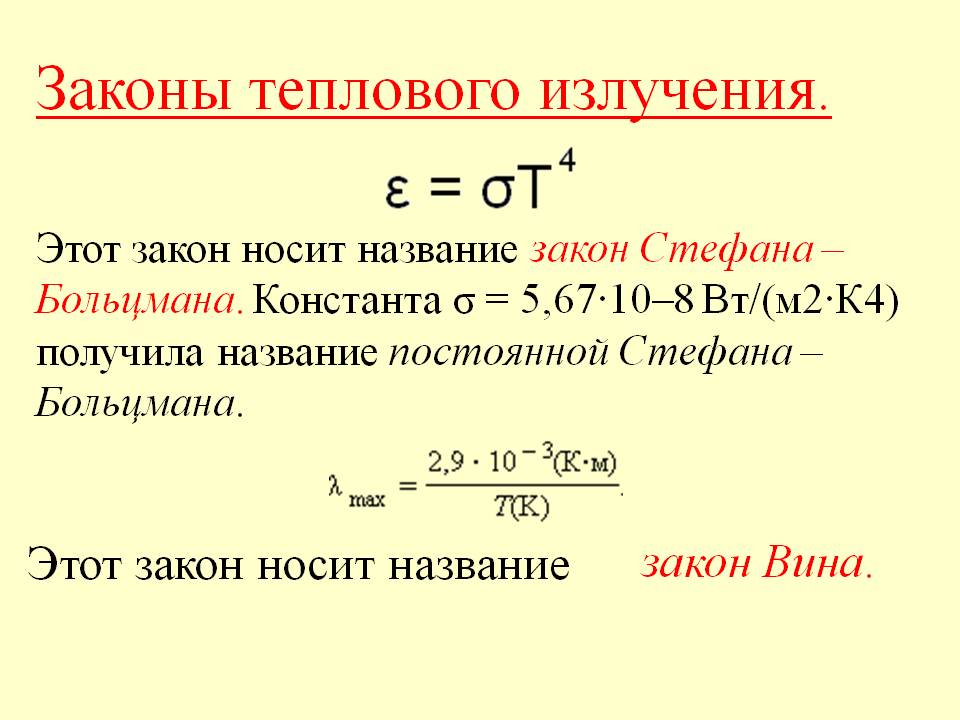 Законы теплового излучения.

$\varepsilon = \sigma T^4$

Этот закон носит название закон Стефана – Больцмана. Константа σ = 5,67·10–8 Вт/(м2·К4) получила название постоянной Стефана – Больцмана.

$\lambda_{max} = \frac{2,9 \cdot 10^{-3}(К \cdot м)}{T(К)}$.

Этот закон носит название закон Вина.